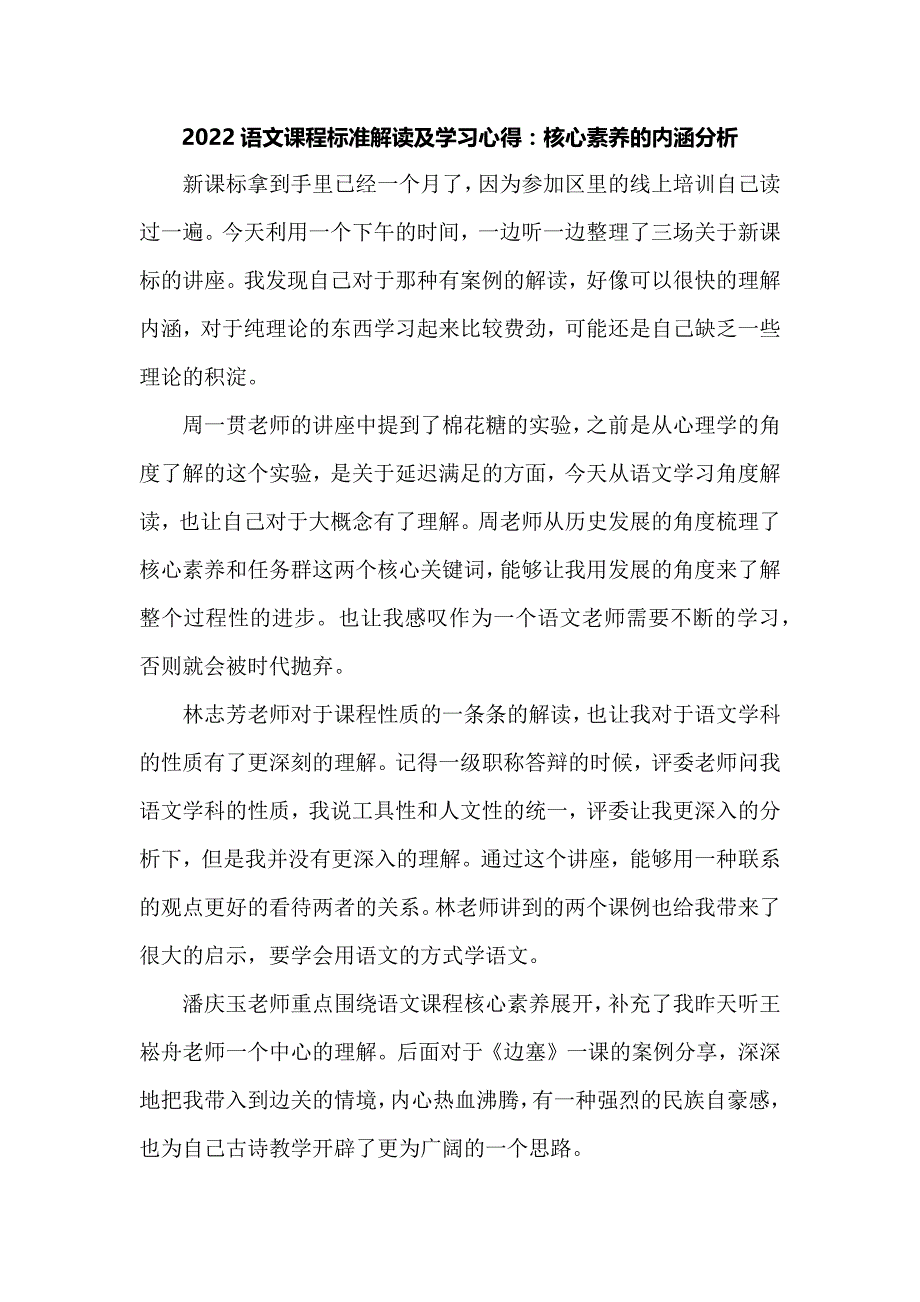 2022 语文课程标准解读及学习心得：核心素养的内涵分析

新课标拿到手里已经一个月了，因为参加区里的线上培训自己读过一遍。今天利用一个下午的时间，一边听一边整理了三场关于新课标的讲座。我发现自己对于那种有案例的解读，好像可以很快的理解内涵，对于纯理论的东西学习起来比较费劲，可能还是自己缺乏一些理论的积淀。

周一贯老师的讲座中提到了棉花糖的实验，之前是从心理学的角度了解的这个实验，是关于延迟满足的方面，今天从语文学习角度解读，也让自己对于大概念有了理解。周老师从历史发展的角度梳理了核心素养和任务群这两个核心关键词，能够让我用发展的角度来了解整个过程性的进步。也让我感叹作为一个语文老师需要不断的学习，否则就会被时代抛弃。

林志芳老师对于课程性质的一条条的解读，也让我对于语文学科的性质有了更深刻的理解。记得一级职称答辩的时候，评委老师问我语文学科的性质，我说工具性和人文性的统一，评委让我更深入的分析下，但是我并没有更深入的理解。通过这个讲座，能够用一种联系的观点更好的看待两者的关系。林老师讲到的两个课例也给我带来了很大的启示，要学会用语文的方式学语文。

潘庆玉老师重点围绕语文课程核心素养展开，补充了我昨天听王崧舟老师一个中心的理解。后面对于《边塞》一课的案例分享，深深地把我带入到边关的情境，内心热血沸腾，有一种强烈的民族自豪感，也为自己古诗教学开辟了更为广阔的一个思路。